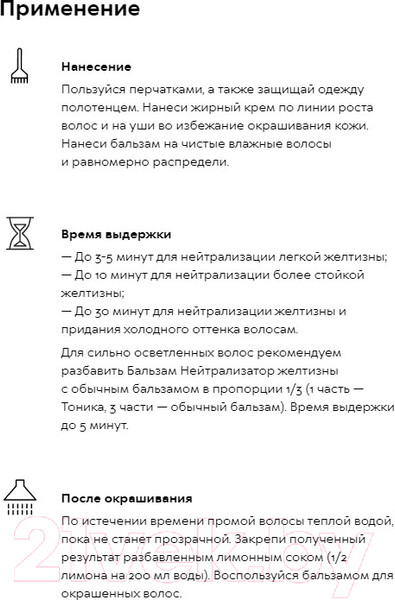 Применение

Нанесение

Пользуйся перчатками, а также защищай одежду полотенцем. Нанеси жирный крем по линии роста волос и на уши во избежание окрашивания кожи. Нанеси бальзам на чистые влажные волосы и равномерно распредели.

Время выдержки

— До 3-5 минут для нейтрализации легкой желтизны;
— До 10 минут для нейтрализации более стойкой желтизны;
— До 30 минут для нейтрализации желтизны и придания холодного оттенка волосам.

Для сильно осветленных волос рекомендуем разбавить Бальзам Нейтрализатор желтизны с обычным бальзамом в пропорции 1/3 (1 часть — Тоника, 3 части — обычный бальзам). Время выдержки до 5 минут.

После окрашивания

По истечении времени промой волосы теплой водой, пока не станет прозрачной. Закрепи полученный результат разбавленным лимонным соком (1/2 лимона на 200 мл воды). Воспользуйся бальзамом для окрашенных волос.

21vek.by